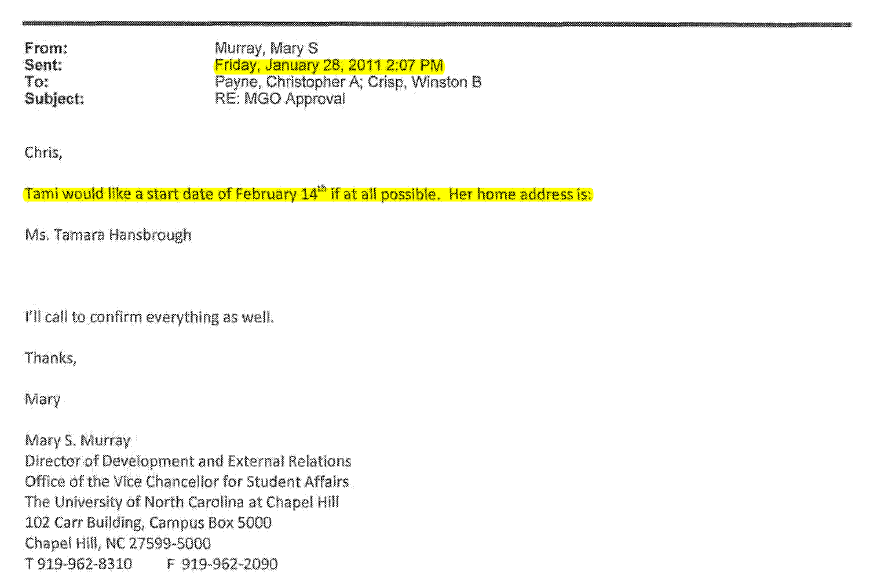 From: Murray, Mary S
Sent: Friday, January 28, 2011 2:07 PM
To: Payne, Christopher A; Crisp, Winston B
Subject: RE: MGO Approval

Chris,

Tami would like a start date of February 14$^{th}$ if at all possible. Her home address is:

Ms. Tamara Hansbrough

I'll call to confirm everything as well.

Thanks,

Mary

Mary S. Murray
Director of Development and External Relations
Office of the Vice Chancellor for Student Affairs
The University of North Carolina at Chapel Hill
102 Carr Building, Campus Box 5000
Chapel Hill, NC 27599-5000
T 919-962-8310 F 919-962-2090